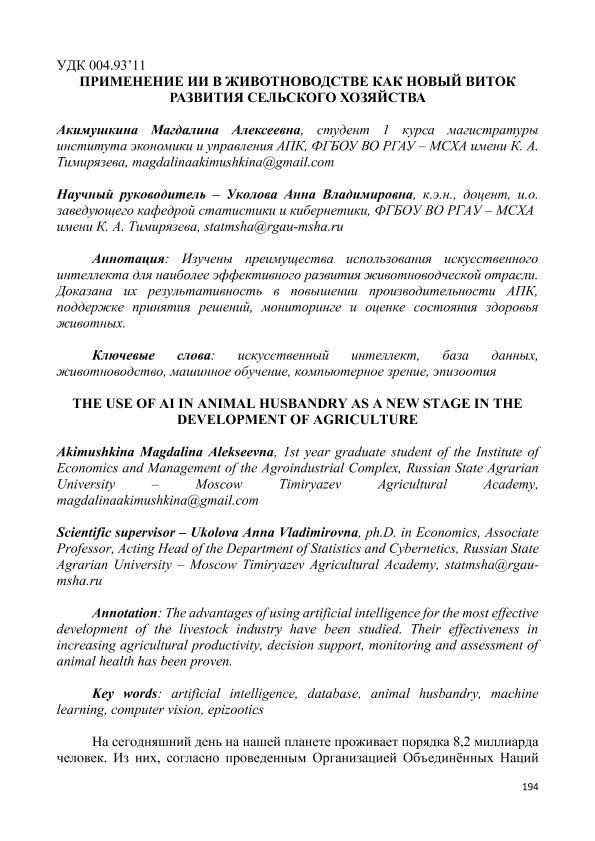 УДК 004.93'11
ПРИМЕНЕНИЕ ИИ В ЖИВОТНОВОДСТВЕ КАК НОВЫЙ ВИТОК РАЗВИТИЯ СЕЛЬСКОГО ХОЗЯЙСТВА

Акимушкина Магдалина Алексеевна, студент 1 курса магистратуры института экономики и управления АПК, ФГБОУ ВО РГАУ – МСХА имени К. А. Тимирязева, magdalinaakimushkina@gmail.com

Научный руководитель – Уколова Анна Владимировна, к.э.н., доцент, и.о. заведующего кафедрой статистики и кибернетики, ФГБОУ ВО РГАУ – МСХА имени К. А. Тимирязева, statmsha@rgau-msha.ru

Аннотация: Изучены преимущества использования искусственного интеллекта для наиболее эффективного развития животноводческой отрасли. Доказана их результативность в повышении производительности АПК, поддержке принятия решений, мониторинге и оценке состояния здоровья животных.

Ключевые слова: искусственный интеллект, база данных, животноводство, машинное обучение, компьютерное зрение, эпизоотия

THE USE OF AI IN ANIMAL HUSBANDRY AS A NEW STAGE IN THE DEVELOPMENT OF AGRICULTURE

Akimushkina Magdalina Alekseevna, 1st year graduate student of the Institute of Economics and Management of the Agroindustrial Complex, Russian State Agrarian University – Moscow Timiryazev Agricultural Academy, magdalinaakimushkina@gmail.com

Scientific supervisor – Ukolova Anna Vladimirovna, ph.D. in Economics, Associate Professor, Acting Head of the Department of Statistics and Cybernetics, Russian State Agrarian University – Moscow Timiryazev Agricultural Academy, statmsha@rgau-msha.ru

Annotation: The advantages of using artificial intelligence for the most effective development of the livestock industry have been studied. Their effectiveness in increasing agricultural productivity, decision support, monitoring and assessment of animal health has been proven.

Key words: artificial intelligence, database, animal husbandry, machine learning, computer vision, epizootics

На сегодняшний день на нашей планете проживает порядка 8,2 миллиарда человек. Из них, согласно проведенным Организацией Объединённых Наций

194